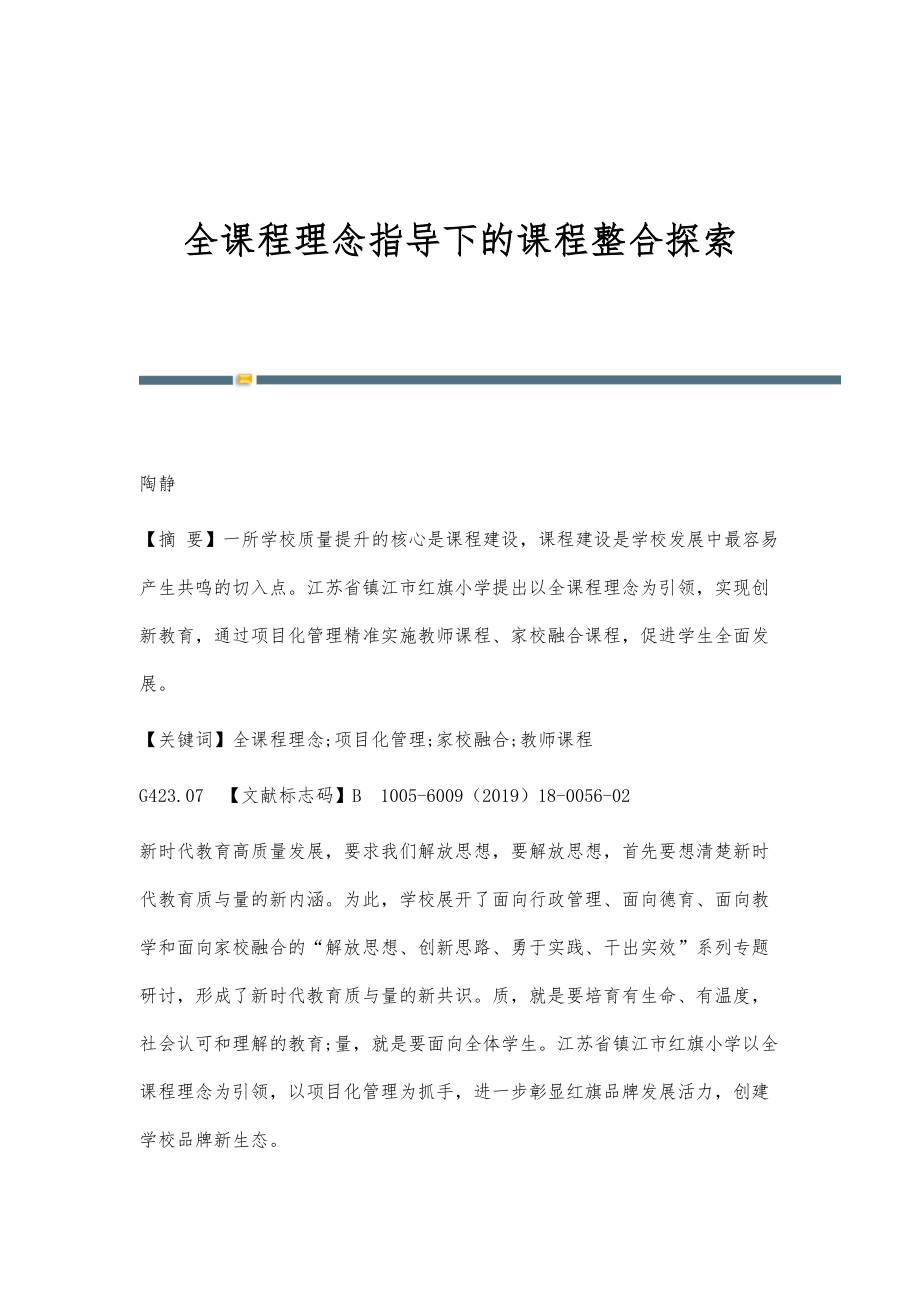 全课程理念指导下的课程整合探索

陶静

【摘 要】一所学校质量提升的核心是课程建设，课程建设是学校发展中最容易产生共鸣的切入点。江苏省镇江市红旗小学提出以全课程理念为引领，实现创新教育，通过项目化管理精准实施教师课程、家校融合课程，促进学生全面发展。

【关键词】全课程理念;项目化管理;家校融合;教师课程

G423.07 【文献标志码】B 1005-6009（2019）18-0056-02

新时代教育高质量发展，要求我们解放思想，要解放思想，首先要想清楚新时代教育质与量的新内涵。为此，学校展开了面向行政管理、面向德育、面向教学和面向家校融合的“解放思想、创新思路、勇于实践、干出实效”系列专题研讨，形成了新时代教育质与量的新共识。质，就是要培育有生命、有温度，社会认可和理解的教育;量，就是要面向全体学生。江苏省镇江市红旗小学以全课程理念为引领，以项目化管理为抓手，进一步彰显红旗品牌发展活力，创建学校品牌新生态。